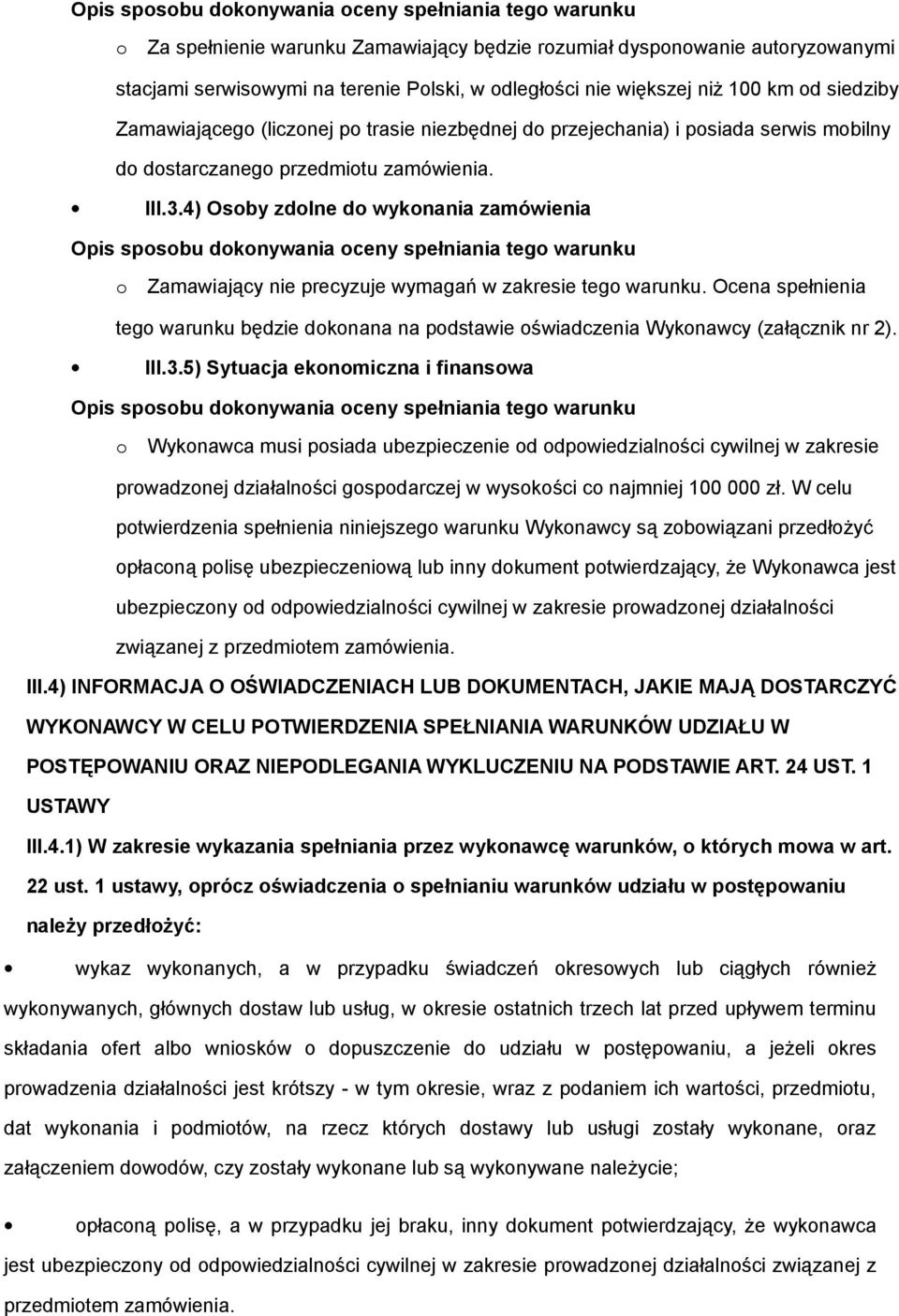 Opis sposobu dokonywania oceny spełniania tego warunku

o Za spełnienie warunku Zamawiający będzie rozumiał dysponowanie autoryzowanymi stacjami serwisowymi na terenie Polski, w odległości nie większej niż 100 km od siedziby Zamawiającego (liczonej po trasie niezbędnej do przejechania) i posiada serwis mobilny do dostarczanego przedmiotu zamówienia.

• III.3.4) Osoby zdolne do wykonania zamówienia

Opis sposobu dokonywania oceny spełniania tego warunku

o Zamawiający nie precyzuje wymagań w zakresie tego warunku. Ocena spełnienia tego warunku będzie dokonana na podstawie oświadczenia Wykonawcy (załącznik nr 2).

• III.3.5) Sytuacja ekonomiczna i finansowa

Opis sposobu dokonywania oceny spełniania tego warunku

o Wykonawca musi posiada ubezpieczenie od odpowiedzialności cywilnej w zakresie prowadzonej działalności gospodarczej w wysokości co najmniej 100 000 zł. W celu potwierdzenia spełnienia niniejszego warunku Wykonawcy są zobowiązani przedłożyć opłaconą polisę ubezpieczeniową lub inny dokument potwierdzający, że Wykonawca jest ubezpieczony od odpowiedzialności cywilnej w zakresie prowadzonej działalności związanej z przedmiotem zamówienia.

III.4) INFORMACJA O OŚWIADCZENIACH LUB DOKUMENTACH, JAKIE MAJĄ DOSTARCZYĆ WYKONAWCY W CELU POTWIERDZENIA SPEŁNIANIA WARUNKÓW UDZIAŁU W POSTĘPOWANIU ORAZ NIEPODLEGANIA WYKLUCZENIU NA PODSTAWIE ART. 24 UST. 1 USTAWY

III.4.1) W zakresie wykazania spełniania przez wykonawcę warunków, o których mowa w art. 22 ust. 1 ustawy, oprócz oświadczenia o spełnianiu warunków udziału w postępowaniu należy przedłożyć:

• wykaz wykonanych, a w przypadku świadczeń okresowych lub ciągłych również wykonywanych, głównych dostaw lub usług, w okresie ostatnich trzech lat przed upływem terminu składania ofert albo wniosków o dopuszczenie do udziału w postępowaniu, a jeżeli okres prowadzenia działalności jest krótszy - w tym okresie, wraz z podaniem ich wartości, przedmiotu, dat wykonania i podmiotów, na rzecz których dostawy lub usługi zostały wykonane, oraz załączeniem dowodów, czy zostały wykonane lub są wykonywane należycie;

• opłaconą polisę, a w przypadku jej braku, inny dokument potwierdzający, że wykonawca jest ubezpieczony od odpowiedzialności cywilnej w zakresie prowadzonej działalności związanej z przedmiotem zamówienia.